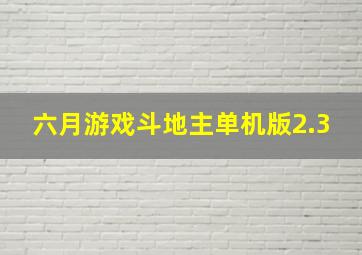 六月游戏斗地主单机版2.3